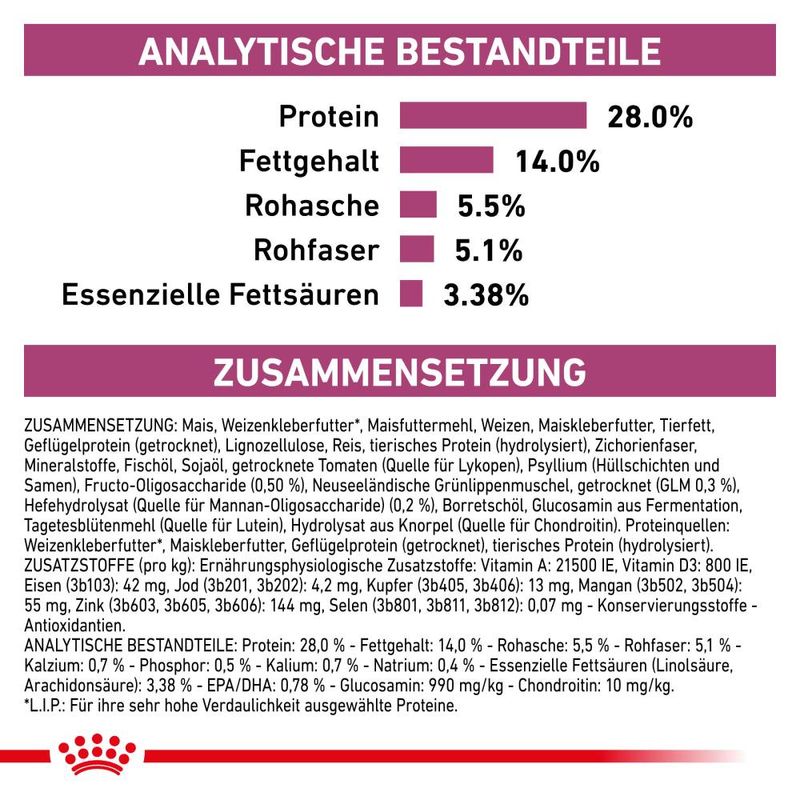 ANALYTISCHE BESTANDTEILE

Protein 28.0%
Fettgehalt 14.0%
Rohasche 5.5%
Rohfaser 5.1%
Essenzielle Fettsäuren 3.38%

ZUSAMMENSETZUNG

ZUSAMMENSETZUNG: Mais, Weizenkleberfutter*, Maisfuttermehl, Weizen, Maiskleberfutter, Tierfett, Geflügelprotein (getrocknet), Lignozellulose, Reis, tierisches Protein (hydrolysiert), Zichorienfaser, Mineralstoffe, Fischöl, Sojaöl, getrocknete Tomaten (Quelle für Lykopen), Psyllium (Hüllschichten und Samen), Fructo-Oligosaccharide (0,50 %), Neuseeländische Grünlippenmuschel, getrocknet (GLM 0,3 %), Hefehydrolysat (Quelle für Mannan-Oligosaccharide) (0,2 %), Borretschöl, Glucosamin aus Fermentation, Tagetesblütenmehl (Quelle für Lutein), Hydrolysat aus Knorpel (Quelle für Chondroitin). Proteinquellen: Weizenkleberfutter*, Maiskleberfutter, Geflügelprotein (getrocknet), tierisches Protein (hydrolysiert). ZUSATZSTOFFE (pro kg): Ernährungsphysiologische Zusatzstoffe: Vitamin A: 21500 IE, Vitamin D3: 800 IE, Eisen (3b103): 42 mg, Jod (3b201, 3b202): 4,2 mg, Kupfer (3b405, 3b406): 13 mg, Mangan (3b502, 3b504): 55 mg, Zink (3b603, 3b605, 3b606): 144 mg, Selen (3b801, 3b811, 3b812): 0,07 mg - Konservierungsstoffe - Antioxidantien.
ANALYTISCHE BESTANDTEILE: Protein: 28,0 % - Fettgehalt: 14,0 % - Rohasche: 5,5 % - Rohfaser: 5,1 % - Kalzium: 0,7 % - Phosphor: 0,5 % - Kalium: 0,7 % - Natrium: 0,4 % - Essenzielle Fettsäuren (Linolsäure, Arachidonsäure): 3,38 % - EPA/DHA: 0,78 % - Glucosamin: 990 mg/kg - Chondroitin: 10 mg/kg.
*L.I.P.: Für ihre sehr hohe Verdaulichkeit ausgewählte Proteine.